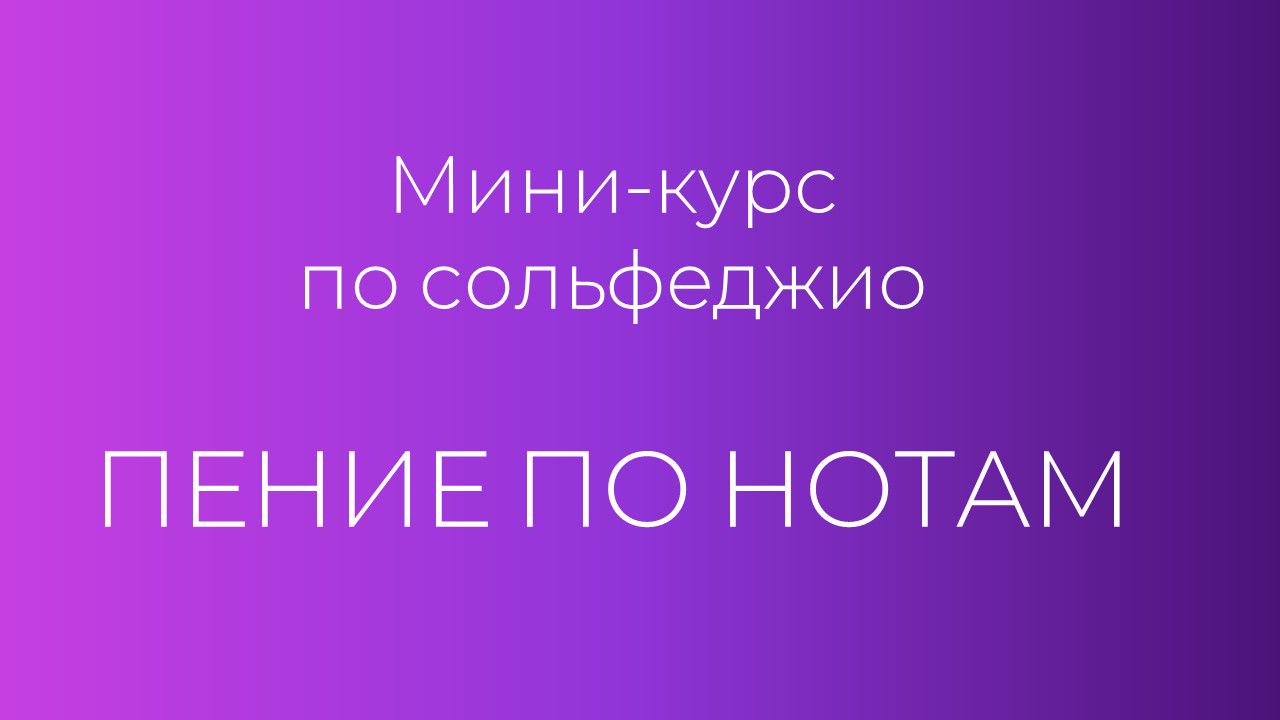 Мини-курс
по сольфеджио

ПЕНИЕ ПО НОТАМ